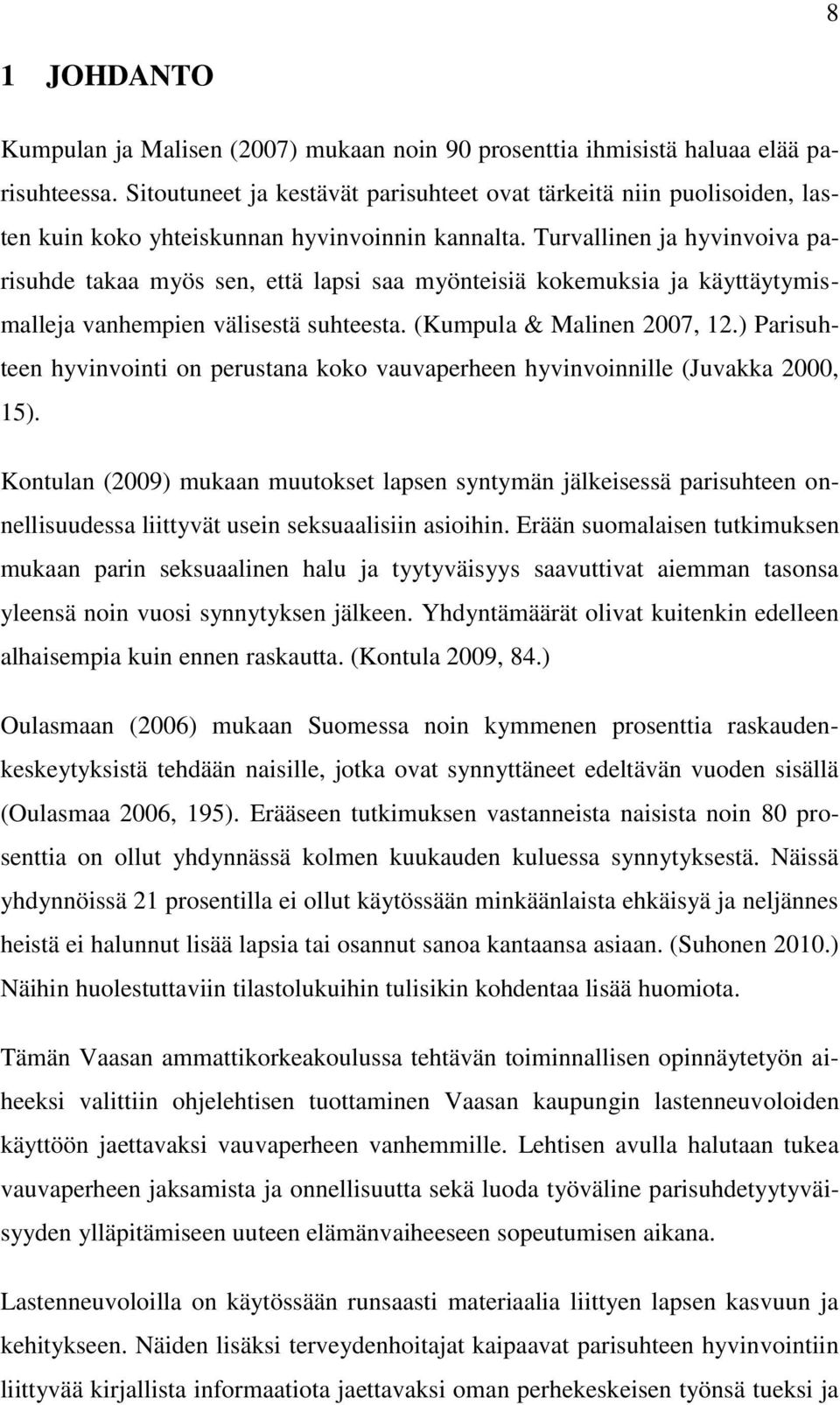 8

1 JOHDANTO

Kumpulan ja Malisen (2007) mukaan noin 90 prosenttia ihmisistä haluaa elää parisuhteessa. Sitoutuneet ja kestävät parisuhteet ovat tärkeitä niin puolisoiden, lasten kuin koko yhteiskunnan hyvinvoinnin kannalta. Turvallinen ja hyvinvoiva parisuhde takaa myös sen, että lapsi saa myönteisiä kokemuksia ja käyttäytymismalleja vanhempien välisestä suhteesta. (Kumpula & Malinen 2007, 12.) Parisuhteen hyvinvointi on perustana koko vauvaperheen hyvinvoinnille (Juvakka 2000, 15).

Kontulan (2009) mukaan muutokset lapsen syntymän jälkeisessä parisuhteen onnellisuudessa liittyvät usein seksuaalisiin asioihin. Erään suomalaisen tutkimuksen mukaan parin seksuaalinen halu ja tyytyväisyys saavuttivat aiemman tasonsa yleensä noin vuosi synnytyksen jälkeen. Yhdyntämäärät olivat kuitenkin edelleen alhaisempia kuin ennen raskautta. (Kontula 2009, 84.)

Oulasmaan (2006) mukaan Suomessa noin kymmenen prosenttia raskaudenkeskeytyksistä tehdään naisille, jotka ovat synnyttäneet edeltävän vuoden sisällä (Oulasmaa 2006, 195). Erääseen tutkimuksen vastanneista naisista noin 80 prosenttia on ollut yhdynnässä kolmen kuukauden kuluessa synnytyksestä. Näissä yhdynnöissä 21 prosentilla ei ollut käytössään minkäänlaista ehkäisyä ja neljännes heistä ei halunnut lisää lapsia tai osannut sanoa kantaansa asiaan. (Suhonen 2010.) Näihin huolestuttaviin tilastolukuihin tulisikin kohdentaa lisää huomiota.

Tämän Vaasan ammattikorkeakoulussa tehtävän toiminnallisen opinnäytetyön aiheeksi valittiin ohjelehtisen tuottaminen Vaasan kaupungin lastenneuvoloiden käyttöön jaettavaksi vauvaperheen vanhemmille. Lehtisen avulla halutaan tukea vauvaperheen jaksamista ja onnellisuutta sekä luoda työväline parisuhdetyytyväisyyden ylläpitämiseen uuteen elämänvaiheeseen sopeutumisen aikana.

Lastenneuvoloilla on käytössään runsaasti materiaalia liittyen lapsen kasvuun ja kehitykseen. Näiden lisäksi terveydenhoitajat kaipaavat parisuhteen hyvinvointiin liittyvää kirjallista informaatiota jaettavaksi oman perhekeskeisen työnsä tueksi ja